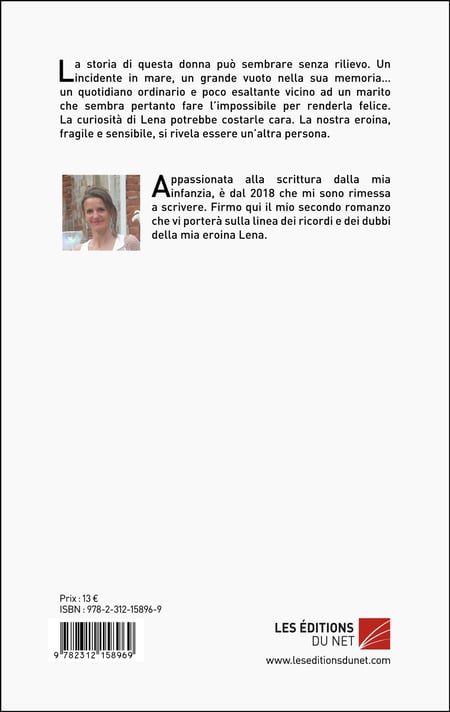 La storia di questa donna può sembrare senza rilievo. Un incidente in mare, un grande vuoto nella sua memoria... un quotidiano ordinario e poco esaltante vicino ad un marito che sembra pertanto fare l'impossibile per renderla felice. La curiosità di Lena potrebbe costarle cara. La nostra eroina, fragile e sensibile, si rivela essere un'altra persona.

Appassionata alla scrittura dalla mia infanzia, è dal 2018 che mi sono rimessa a scrivere. Firmo qui il mio secondo romanzo che vi porterà sulla linea dei ricordi e dei dubbi della mia eroina Lena.

Prix : 13 €
ISBN : 978-2-312-15896-9

9 782312 158969

LES ÉDITIONS DU NET

www.leseditionsdunet.com